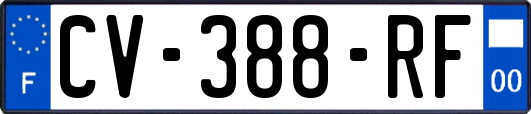 F
CV-388-RF
00